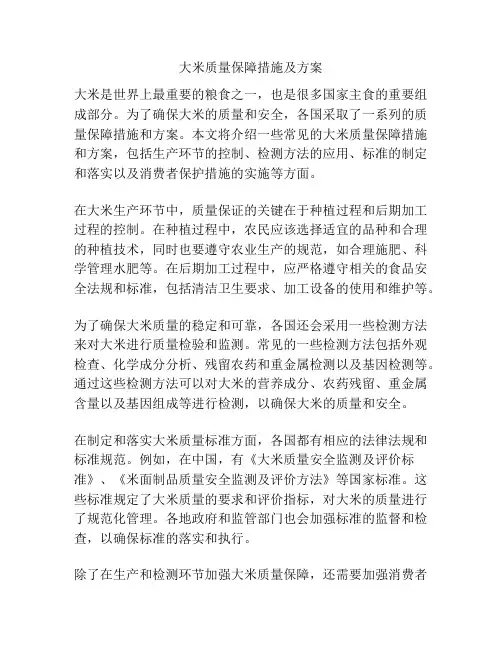 大米质量保障措施及方案

大米是世界上最重要的粮食之一，也是很多国家主食的重要组成部分。为了确保大米的质量和安全，各国采取了一系列的质量保障措施和方案。本文将介绍一些常见的大米质量保障措施和方案，包括生产环节的控制、检测方法的应用、标准的制定和落实以及消费者保护措施的实施等方面。

在大米生产环节中，质量保证的关键在于种植过程和后期加工过程的控制。在种植过程中，农民应该选择适宜的品种和合理的种植技术，同时也要遵守农业生产的规范，如合理施肥、科学管理水肥等。在后期加工过程中，应严格遵守相关的食品安全法规和标准，包括清洁卫生要求、加工设备的使用和维护等。

为了确保大米质量的稳定和可靠，各国还会采用一些检测方法来对大米进行质量检验和监测。常见的一些检测方法包括外观检查、化学成分分析、残留农药和重金属检测以及基因检测等。通过这些检测方法可以对大米的营养成分、农药残留、重金属含量以及基因组成等进行检测，以确保大米的质量和安全。

在制定和落实大米质量标准方面，各国都有相应的法律法规和标准规范。例如，在中国，有《大米质量安全监测及评价标准》、《米面制品质量安全监测及评价方法》等国家标准。这些标准规定了大米质量的要求和评价指标，对大米的质量进行了规范化管理。各地政府和监管部门也会加强标准的监督和检查，以确保标准的落实和执行。

除了在生产和检测环节加强大米质量保障，还需要加强消费者